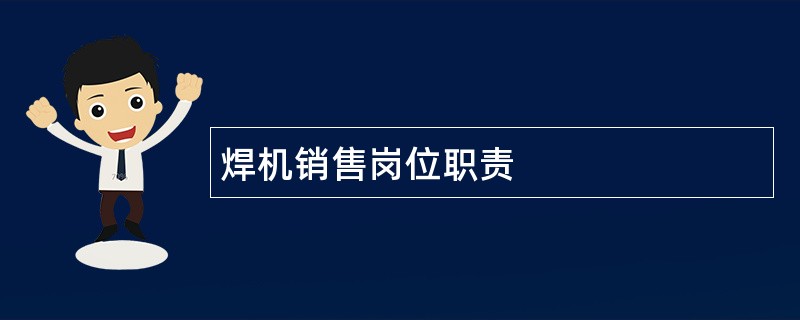 焊机销售岗位职责